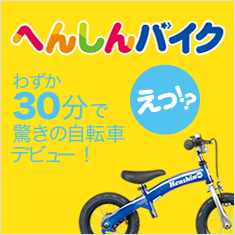 へんしんバイク

わずか
30分で
驚きの自転車
デビュー！

えっ!?

Henshin